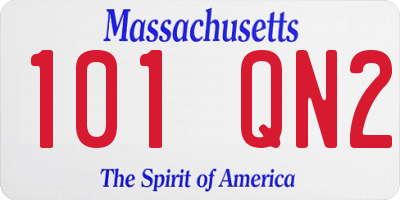 Massachusetts

101 QN2

The Spirit of America